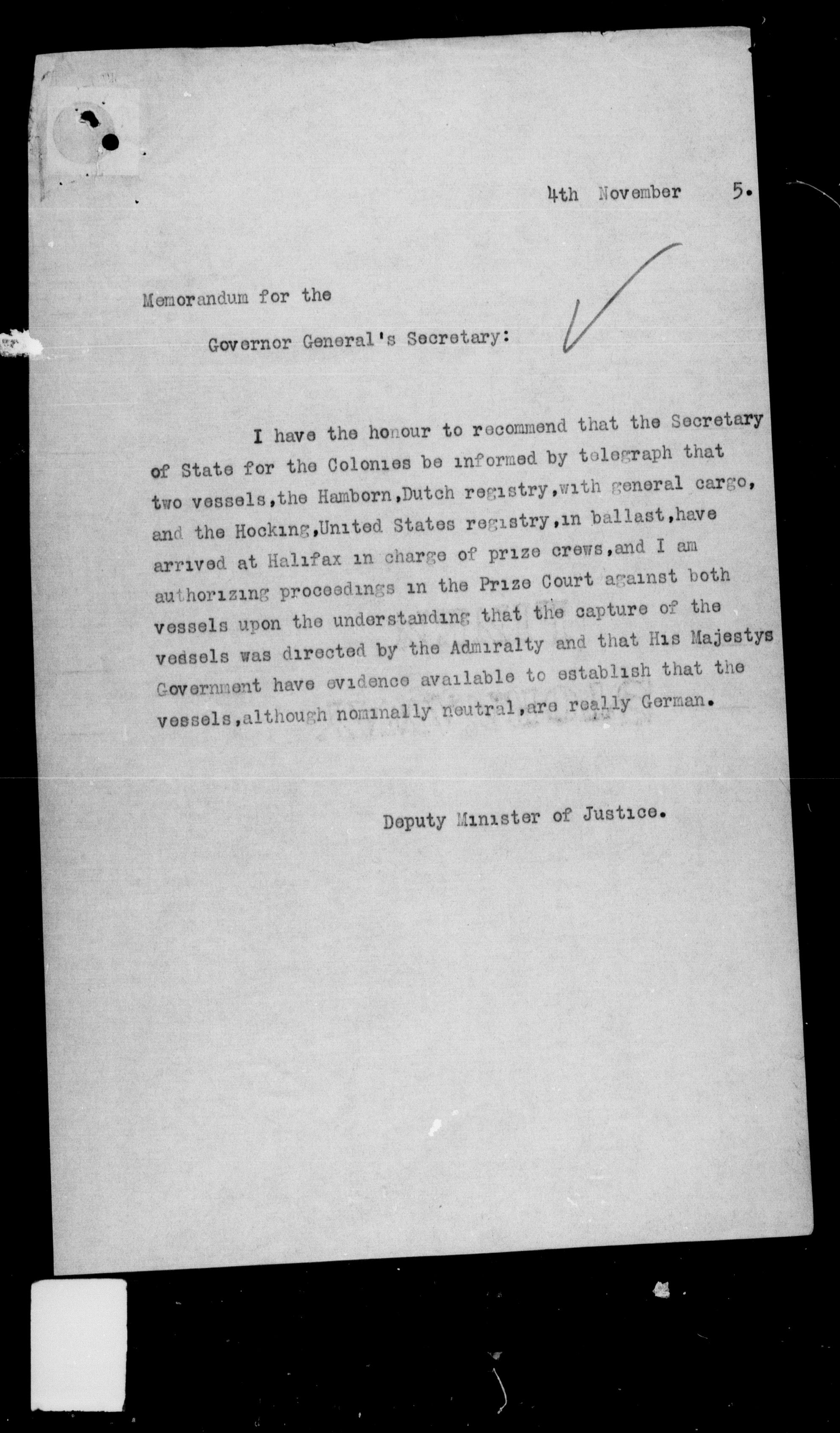 4th November 5.

Memorandum for the

Governor General's Secretary:

I have the honour to recommend that the Secretary of State for the Colonies be informed by telegraph that two vessels,the Hamborn,Dutch registry,with general cargo, and the Hocking,United States registry,in ballast,have arrived at Halifax in charge of prize crews,and I am authorizing proceedings in the Prize Court against both vessels upon the understanding that the capture of the vedsels was directed by the Admiralty and that His Majestys Government have evidence available to establish that the vessels,although nominally neutral,are really German.

Deputy Minister of Justice.